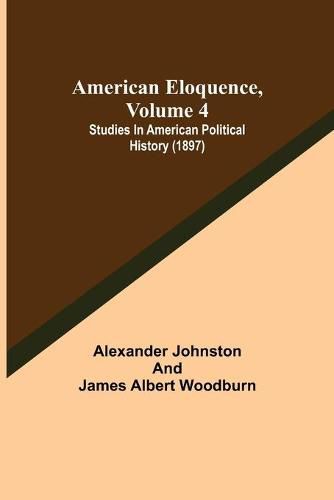 American Eloquence, Volume 4
Studies In American Political History (1897)

Alexander Johnston
And
James Albert Woodburn